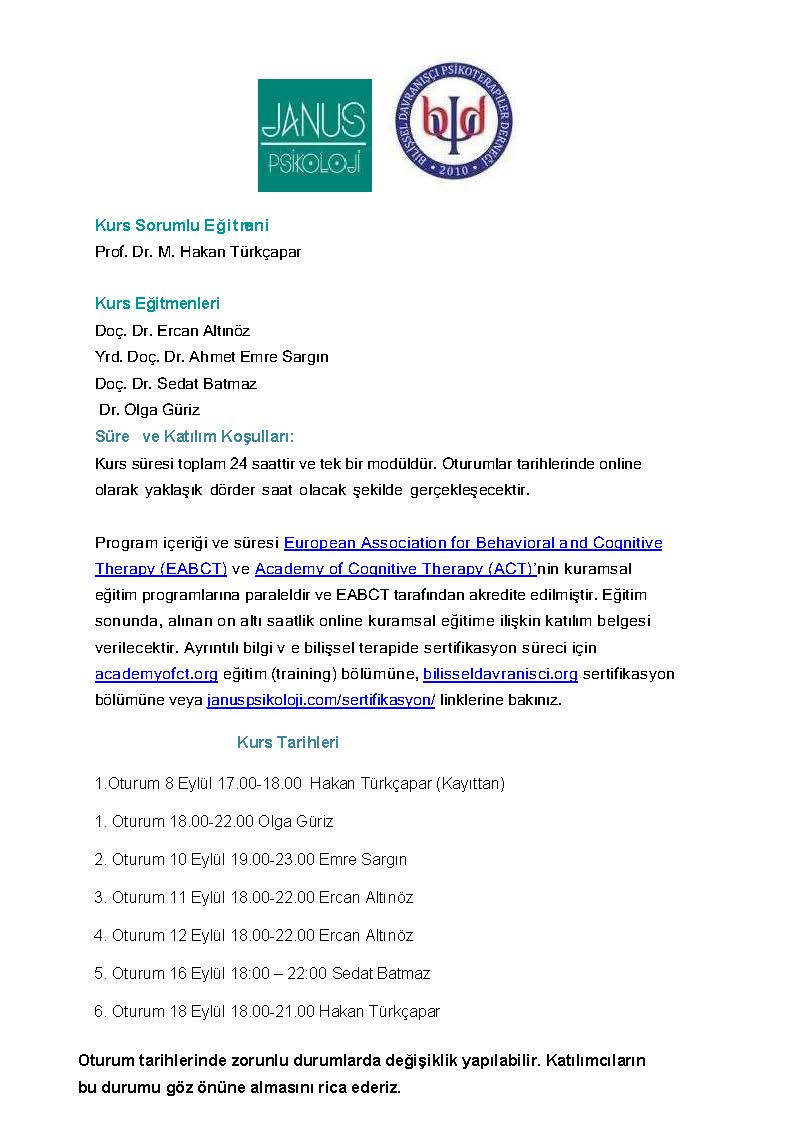 JANUS PSİKOLOJİ

BİLİŞSEL DAVRANIŞÇI PSİKOTERAPİLER DERNEĞİ 2010

Kurs Sorumlu Eğitmeni
Prof. Dr. M. Hakan Türkçapar

Kurs Eğitmenleri
Doç. Dr. Ercan Altınöz
Yrd. Doç. Dr. Ahmet Emre Sargın
Doç. Dr. Sedat Batmaz
Dr. Olga Güriz
Süre ve Katılım Koşulları:
Kurs süresi toplam 24 saattir ve tek bir modüldür. Oturumlar tarihlerinde online olarak yaklaşık dörder saat olacak şekilde gerçekleşecektir.

Program içeriği ve süresi European Association for Behavioral and Cognitive Therapy (EABCT) ve Academy of Cognitive Therapy (ACT)'nin kuramsal eğitim programlarına paraleldir ve EABCT tarafından akredite edilmiştir. Eğitim sonunda, alınan on altı saatlik online kuramsal eğitime ilişkin katılım belgesi verilecektir. Ayrıntılı bilgi v e bilişsel terapide sertifikasyon süreci için academyofct.org eğitim (training) bölümüne, bilisseldavranisci.org sertifikasyon bölümüne veya januspsikoloji.com/sertifikasyon/ linklerine bakınız.

Kurs Tarihleri

1.Oturum 8 Eylül 17.00-18.00 Hakan Türkçapar (Kayıttan)

1. Oturum 18.00-22.00 Olga Güriz

2. Oturum 10 Eylül 19.00-23.00 Emre Sargın

3. Oturum 11 Eylül 18.00-22.00 Ercan Altınöz

4. Oturum 12 Eylül 18.00-22.00 Ercan Altınöz

5. Oturum 16 Eylül 18:00 – 22:00 Sedat Batmaz

6. Oturum 18 Eylül 18.00-21.00 Hakan Türkçapar

Oturum tarihlerinde zorunlu durumlarda değişiklik yapılabilir. Katılımcıların bu durumu göz önüne almasını rica ederiz.